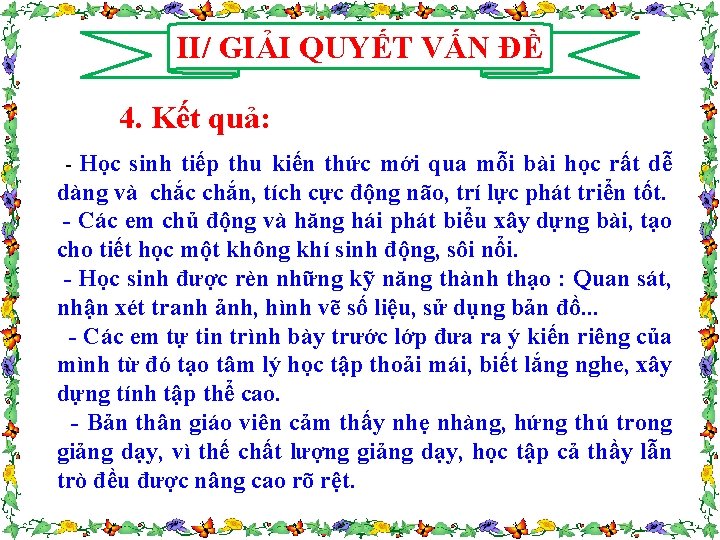 II/ GIẢI QUYẾT VẤN ĐỀ

4. Kết quả:

- Học sinh tiếp thu kiến thức mới qua mỗi bài học rất dễ dàng và chắc chắn, tích cực động não, trí lực phát triển tốt.
- Các em chủ động và hăng hái phát biểu xây dựng bài, tạo cho tiết học một không khí sinh động, sôi nổi.
- Học sinh được rèn những kỹ năng thành thạo : Quan sát, nhận xét tranh ảnh, hình vẽ số liệu, sử dụng bản đồ...
- Các em tự tin trình bày trước lớp đưa ra ý kiến riêng của mình từ đó tạo tâm lý học tập thoải mái, biết lắng nghe, xây dựng tính tập thể cao.
- Bản thân giáo viên cảm thấy nhẹ nhàng, hứng thú trong giảng dạy, vì thế chất lượng giảng dạy, học tập cả thầy lẫn trò đều được nâng cao rõ rệt.